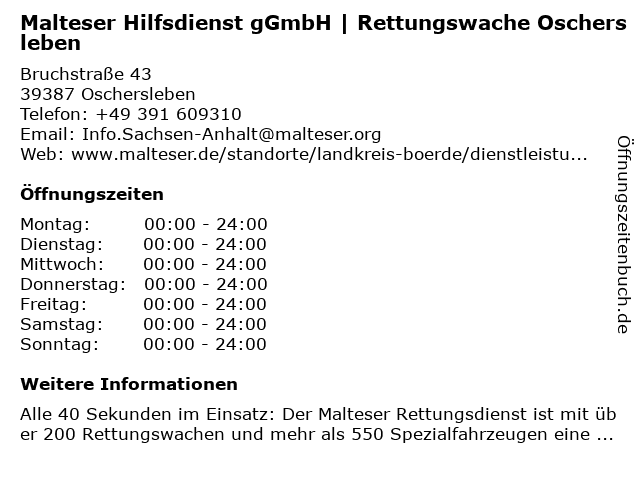 Malteser Hilfsdienst gGmbH | Rettungswache Oschersleben

Bruchstraße 43
39387 Oschersleben
Telefon: +49 391 609310
Email: Info.Sachsen-Anhalt@malteser.org
Web: www.malteser.de/standorte/landkreis-boerde/dienstleistu...

Öffnungszeiten

Montag: 00:00 - 24:00
Dienstag: 00:00 - 24:00
Mittwoch: 00:00 - 24:00
Donnerstag: 00:00 - 24:00
Freitag: 00:00 - 24:00
Samstag: 00:00 - 24:00
Sonntag: 00:00 - 24:00

Weitere Informationen

Alle 40 Sekunden im Einsatz: Der Malteser Rettungsdienst ist mit über 200 Rettungswachen und mehr als 550 Spezialfahrzeugen eine ...

Öffnungszeitenbuch.de